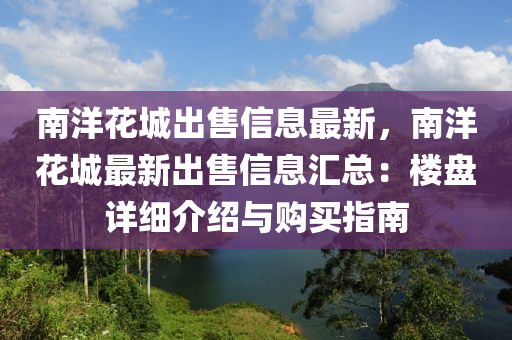 南洋花城出售信息最新，南洋花城最新出售信息汇总：楼盘详细介绍与购买指南